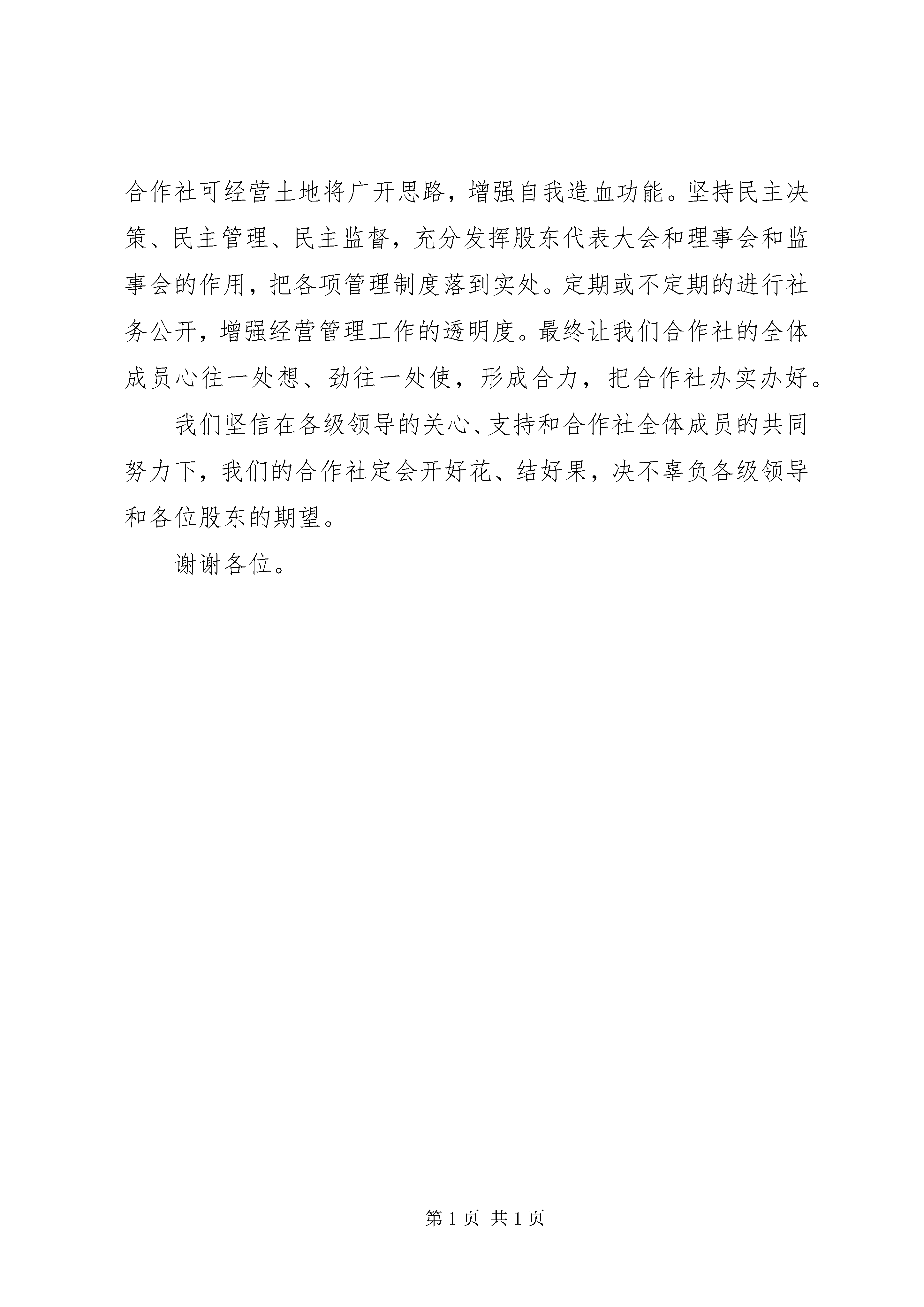 合作社可经营土地将广开思路，增强自我造血功能。坚持民主决策、民主管理、民主监督，充分发挥股东代表大会和理事会和监事会的作用，把各项管理制度落到实处。定期或不定期的进行社务公开，增强经营管理工作的透明度。最终让我们合作社的全体成员心往一处想、劲往一处使，形成合力，把合作社办实办好。

我们坚信在各级领导的关心、支持和合作社全体成员的共同努力下，我们的合作社定会开好花、结好果，决不辜负各级领导和各位股东的期望。

谢谢各位。

第 1 页 共 1 页